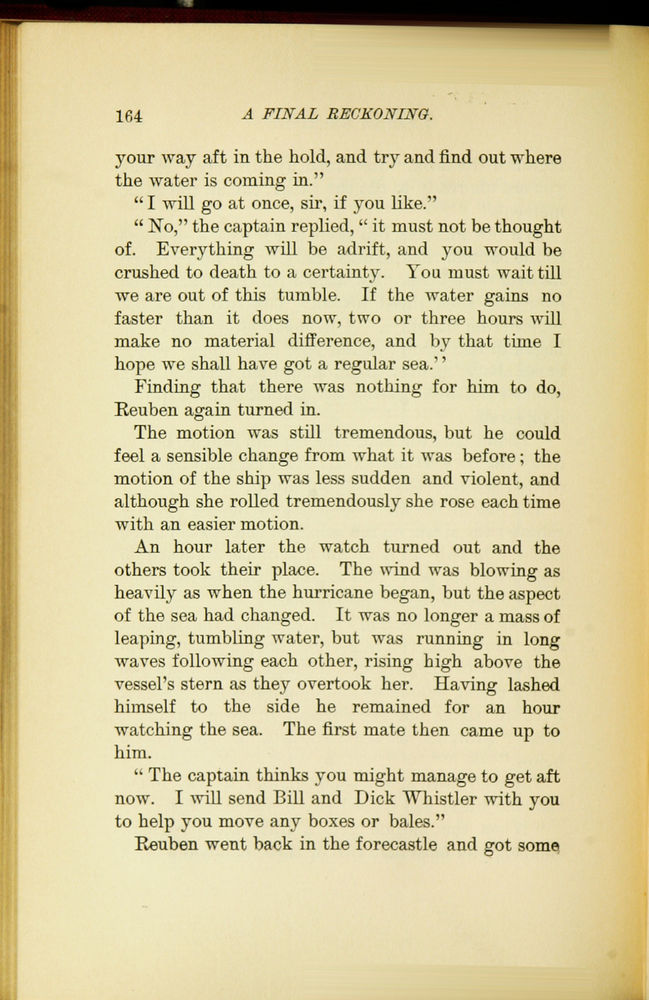 164 A FINAL RECKONING.

your way aft in the hold, and try and find out where the water is coming in."

"I will go at once, sir, if you like."

"No," the captain replied, "it must not be thought of. Everything will be adrift, and you would be crushed to death to a certainty. You must wait till we are out of this tumble. If the water gains no faster than it does now, two or three hours will make no material difference, and by that time I hope we shall have got a regular sea."

Finding that there was nothing for him to do, Reuben again turned in.

The motion was still tremendous, but he could feel a sensible change from what it was before; the motion of the ship was less sudden and violent, and although she rolled tremendously she rose each time with an easier motion.

An hour later the watch turned out and the others took their place. The wind was blowing as heavily as when the hurricane began, but the aspect of the sea had changed. It was no longer a mass of leaping, tumbling water, but was running in long waves following each other, rising high above the vessel's stern as they overtook her. Having lashed himself to the side he remained for an hour watching the sea. The first mate then came up to him.

"The captain thinks you might manage to get aft now. I will send Bill and Dick Whistler with you to help you move any boxes or bales."

Reuben went back in the forecastle and got some